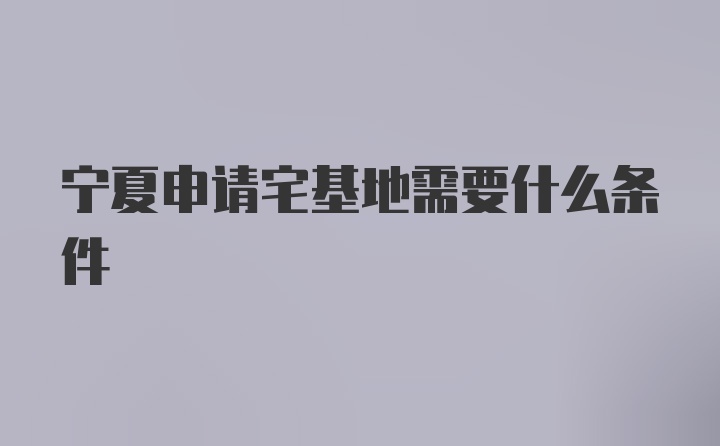 宁夏申请宅基地需要什么条件